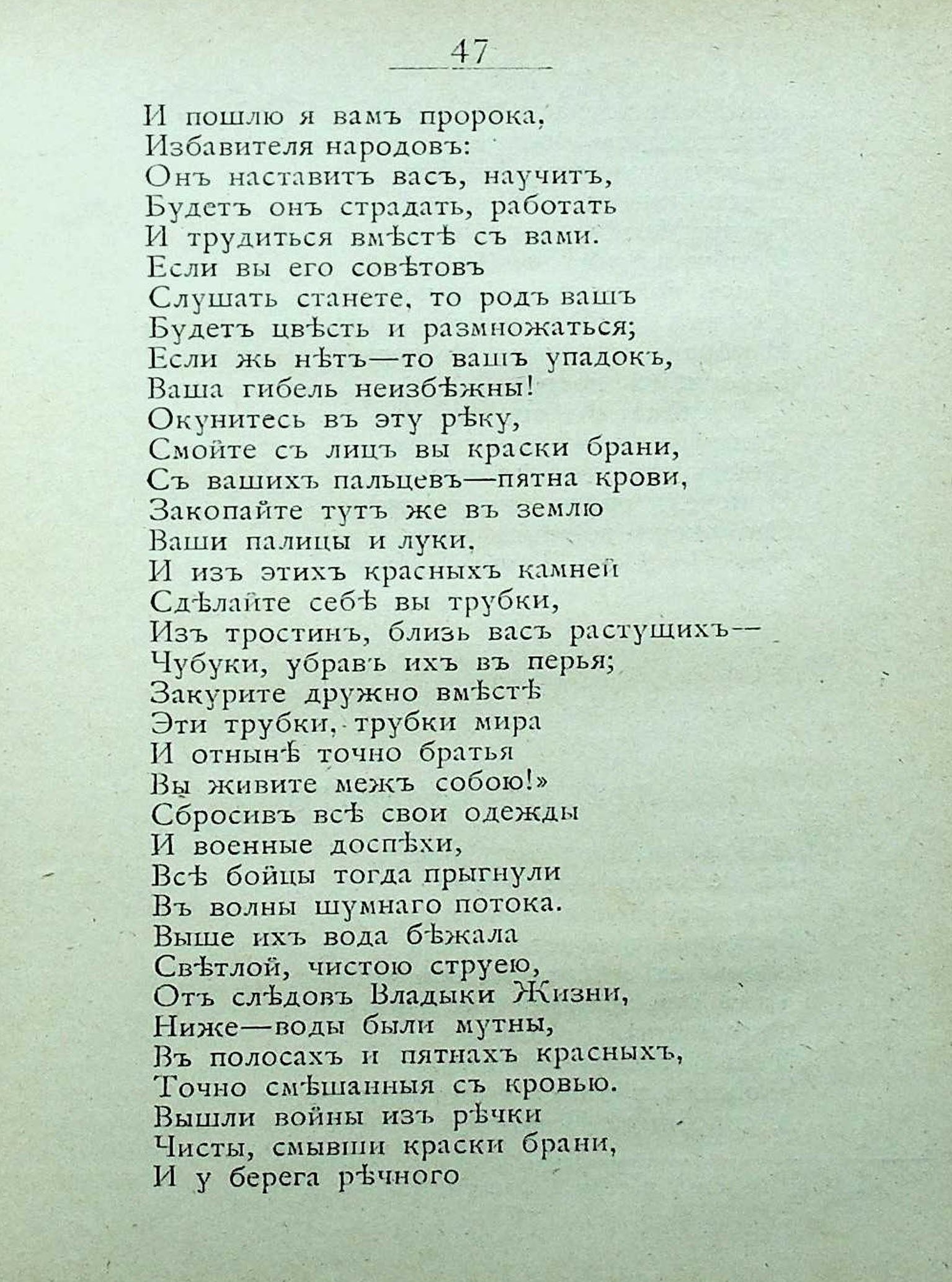 47

И пошлю я вамъ пророка,
Избавителя народовъ:
Онъ наставитъ васъ, научитъ,
Будетъ онъ страдать, работать
И трудиться вмѣстѣ съ вами.
Если вы его совѣтовъ
Слушать станете, то родъ вашъ
Будетъ цвѣсть и размножаться;
Если жь нѣтъ—то вашъ упадокъ,
Ваша гибель неизбѣжны!
Окунитесь въ эту рѣку,
Смойте съ лицъ вы краски брани,
Съ вашихъ пальцевъ—пятна крови,
Закопайте тутъ же въ землю
Ваши палицы и луки,
И изъ этихъ красныхъ камней
Сдѣлайте себѣ вы трубки,
Изъ тростинъ, близь васъ растущихъ—
Чубуки, убравъ ихъ въ перья;
Закурите дружно вмѣстѣ
Эти трубки, трубки мира
И отнынѣ точно братья
Вы живите межъ собою!»
Сбросивъ всѣ свои одежды
И военные доспѣхи,
Всѣ бойцы тогда прыгнули
Въ волны шумнаго потока.
Выше ихъ вода бѣжала
Свѣтлой, чистою струею,
Отъ слѣдовъ Владыки Жизни,
Ниже—воды были мутны,
Въ полосахъ и пятнахъ красныхъ,
Точно смѣшанныя съ кровью.
Вышли войны изъ рѣчки
Чисты, смывши краски брани,
И у берега рѣчного